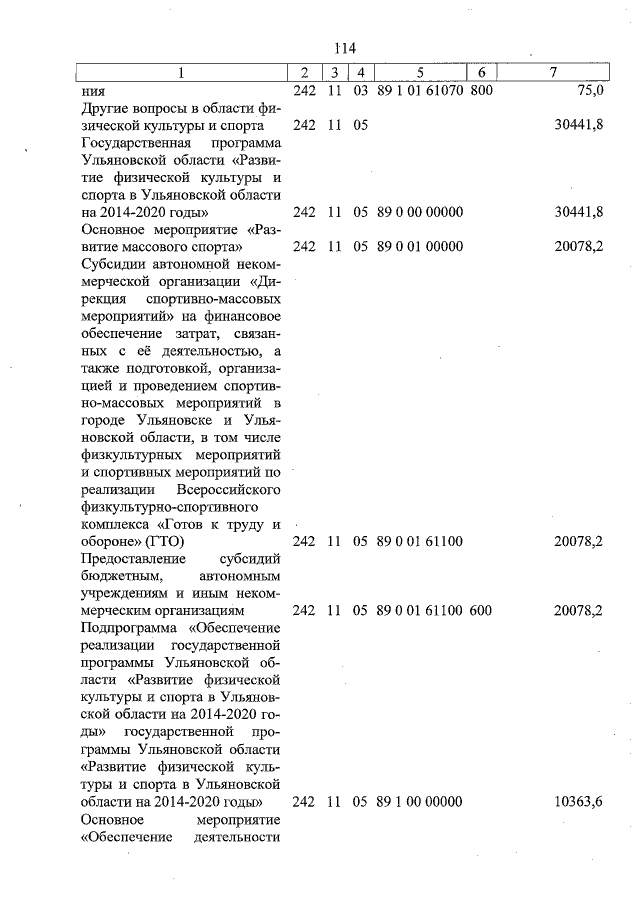 114

| 1 | 2 | 3 | 4 | 5 | 6 | 7 |
|---|---|---|---|---|---|---|
| ния | 242 | 11 | 03 | 89 1 01 61070 | 800 | 75,0 |
| Другие вопросы в области физической культуры и спорта | 242 | 11 | 05 | | | 30441,8 |
| Государственная программа Ульяновской области «Развитие физической культуры и спорта в Ульяновской области на 2014-2020 годы» | 242 | 11 | 05 | 89 0 00 00000 | | 30441,8 |
| Основное мероприятие «Развитие массового спорта» | 242 | 11 | 05 | 89 0 01 00000 | | 20078,2 |
| Субсидии автономной некоммерческой организации «Дирекция спортивно-массовых мероприятий» на финансовое обеспечение затрат, связанных с её деятельностью, а также подготовкой, организацией и проведением спортивно-массовых мероприятий в городе Ульяновске и Ульяновской области, в том числе физкультурных мероприятий и спортивных мероприятий по реализации Всероссийского физкультурно-спортивного комплекса «Готов к труду и обороне» (ГТО) | 242 | 11 | 05 | 89 0 01 61100 | | 20078,2 |
| Предоставление субсидий бюджетным, автономным учреждениям и иным некоммерческим организациям | 242 | 11 | 05 | 89 0 01 61100 | 600 | 20078,2 |
| Подпрограмма «Обеспечение реализации государственной программы Ульяновской области «Развитие физической культуры и спорта в Ульяновской области на 2014-2020 годы» государственной программы Ульяновской области «Развитие физической культуры и спорта в Ульяновской области на 2014-2020 годы» | 242 | 11 | 05 | 89 1 00 00000 | | 10363,6 |
| Основное мероприятие «Обеспечение деятельности | | | | | | |